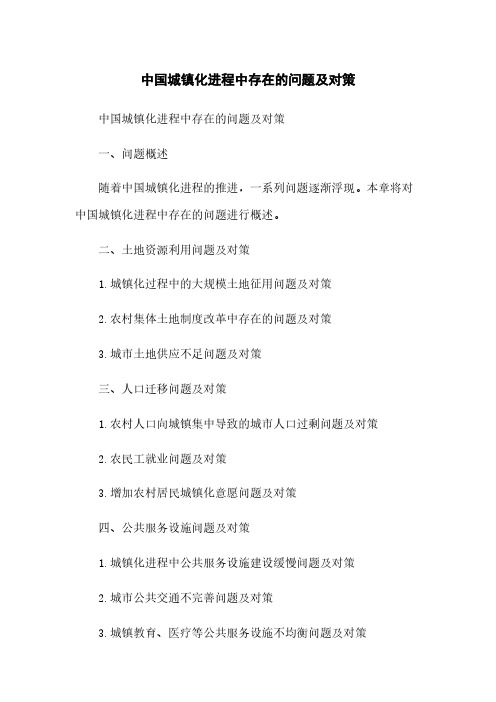 中国城镇化进程中存在的问题及对策

中国城镇化进程中存在的问题及对策

一、问题概述

随着中国城镇化进程的推进，一系列问题逐渐浮现。本章将对中国城镇化进程中存在的问题进行概述。

二、土地资源利用问题及对策

1. 城镇化过程中的大规模土地征用问题及对策

2. 农村集体土地制度改革中存在的问题及对策

3. 城市土地供应不足问题及对策

三、人口迁移问题及对策

1. 农村人口向城镇集中导致的城市人口过剩问题及对策

2. 农民工就业问题及对策

3. 增加农村居民城镇化意愿问题及对策

四、公共服务设施问题及对策

1. 城镇化进程中公共服务设施建设缓慢问题及对策

2. 城市公共交通不完善问题及对策

3. 城镇教育、医疗等公共服务设施不均衡问题及对策